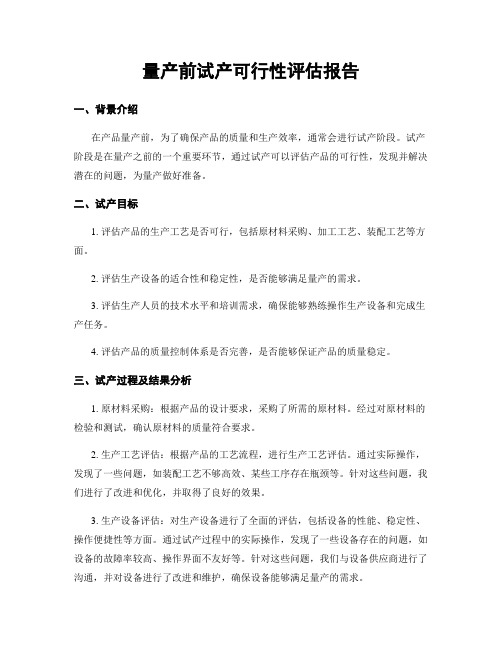 量产前试产可行性评估报告

一、背景介绍

在产品量产前，为了确保产品的质量和生产效率，通常会进行试产阶段。试产阶段是在量产之前的一个重要环节，通过试产可以评估产品的可行性，发现并解决潜在的问题，为量产做好准备。

二、试产目标

1. 评估产品的生产工艺是否可行，包括原材料采购、加工工艺、装配工艺等方面。

2. 评估生产设备的适合性和稳定性，是否能够满足量产的需求。

3. 评估生产人员的技术水平和培训需求，确保能够熟练操作生产设备和完成生产任务。

4. 评估产品的质量控制体系是否完善，是否能够保证产品的质量稳定。

三、试产过程及结果分析

1. 原材料采购：根据产品的设计要求，采购了所需的原材料。经过对原材料的检验和测试，确认原材料的质量符合要求。

2. 生产工艺评估：根据产品的工艺流程，进行生产工艺评估。通过实际操作，发现了一些问题，如装配工艺不够高效、某些工序存在瓶颈等。针对这些问题，我们进行了改进和优化，并取得了良好的效果。

3. 生产设备评估：对生产设备进行了全面的评估，包括设备的性能、稳定性、操作便捷性等方面。通过试产过程中的实际操作，发现了一些设备存在的问题，如设备的故障率较高、操作界面不友好等。针对这些问题，我们与设备供应商进行了沟通，并对设备进行了改进和维护，确保设备能够满足量产的需求。